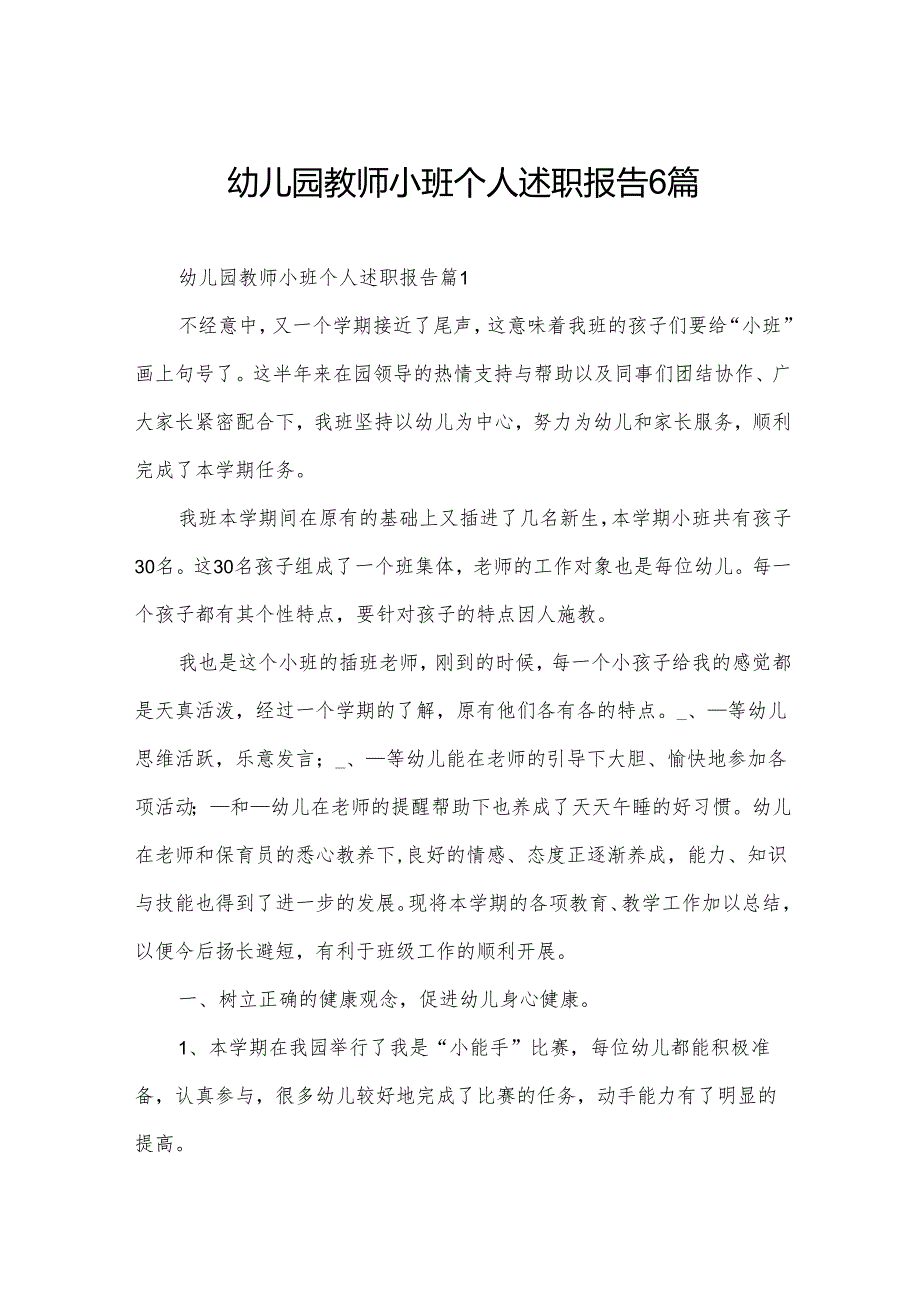 幼儿园教师小班个人述职报告6篇

幼儿园教师小班个人述职报告篇1

不经意中，又一个学期接近了尾声，这意味着我班的孩子们要给“小班”画上句号了。这半年来在园领导的热情支持与帮助以及同事们团结协作、广大家长紧密配合下，我班坚持以幼儿为中心，努力为幼儿和家长服务，顺利完成了本学期任务。

我班本学期间在原有的基础上又插进了几名新生，本学期小班共有孩子30名。这30名孩子组成了一个班集体，老师的工作对象也是每位幼儿。每一个孩子都有其个性特点，要针对孩子的特点因人施教。

我也是这个小班的插班老师，刚到的时候，每一个小孩子给我的感觉都是天真活泼，经过一个学期的了解，原有他们各有各的特点。_、—等幼儿思维活跃，乐意发言；_、—等幼儿能在老师的引导下大胆、愉快地参加各项活动；—和—幼儿在老师的提醒帮助下也养成了天天午睡的好习惯。幼儿在老师和保育员的悉心教养下，良好的情感、态度正逐渐养成，能力、知识与技能也得到了进一步的发展。现将本学期的各项教育、教学工作加以总结，以便今后扬长避短，有利于班级工作的顺利开展。

一、树立正确的健康观念，促进幼儿身心健康。

1、本学期在我园举行了我是“小能手”比赛，每位幼儿都能积极准备，认真参与，很多幼儿较好地完成了比赛的任务，动手能力有了明显的提高。